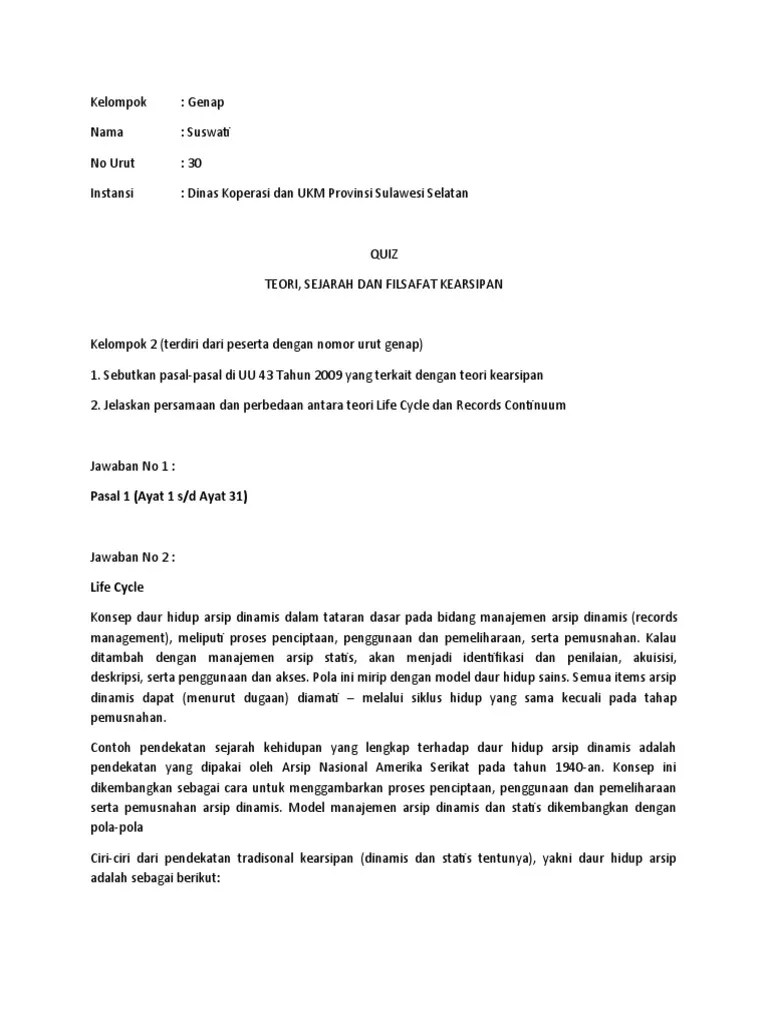 Kelompok : Genap

Nama : Suswati

No Urut : 30

Instansi : Dinas Koperasi dan UKM Provinsi Sulawesi Selatan

QUIZ

TEORI, SEJARAH DAN FILSAFAT KEARSIPAN

Kelompok 2 (terdiri dari peserta dengan nomor urut genap)

1. Sebutkan pasal-pasal di UU 43 Tahun 2009 yang terkait dengan teori kearsipan

2. Jelaskan persamaan dan perbedaan antara teori Life Cycle dan Records Continuum

Jawaban No 1 :

Pasal 1 (Ayat 1 s/d Ayat 31)

Jawaban No 2 :

Life Cycle

Konsep daur hidup arsip dinamis dalam tataran dasar pada bidang manajemen arsip dinamis (records management), meliputi proses penciptaan, penggunaan dan pemeliharaan, serta pemusnahan. Kalau ditambah dengan manajemen arsip statis, akan menjadi identifikasi dan penilaian, akuisisi, deskripsi, serta penggunaan dan akses. Pola ini mirip dengan model daur hidup sains. Semua items arsip dinamis dapat (menurut dugaan) diamati – melalui siklus hidup yang sama kecuali pada tahap pemusnahan.

Contoh pendekatan sejarah kehidupan yang lengkap terhadap daur hidup arsip dinamis adalah pendekatan yang dipakai oleh Arsip Nasional Amerika Serikat pada tahun 1940-an. Konsep ini dikembangkan sebagai cara untuk menggambarkan proses penciptaan, penggunaan dan pemeliharaan serta pemusnahan arsip dinamis. Model manajemen arsip dinamis dan statis dikembangkan dengan pola-pola

Ciri-ciri dari pendekatan tradisonal kearsipan (dinamis dan statis tentunya), yakni daur hidup arsip adalah sebagai berikut: